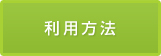 利用方法